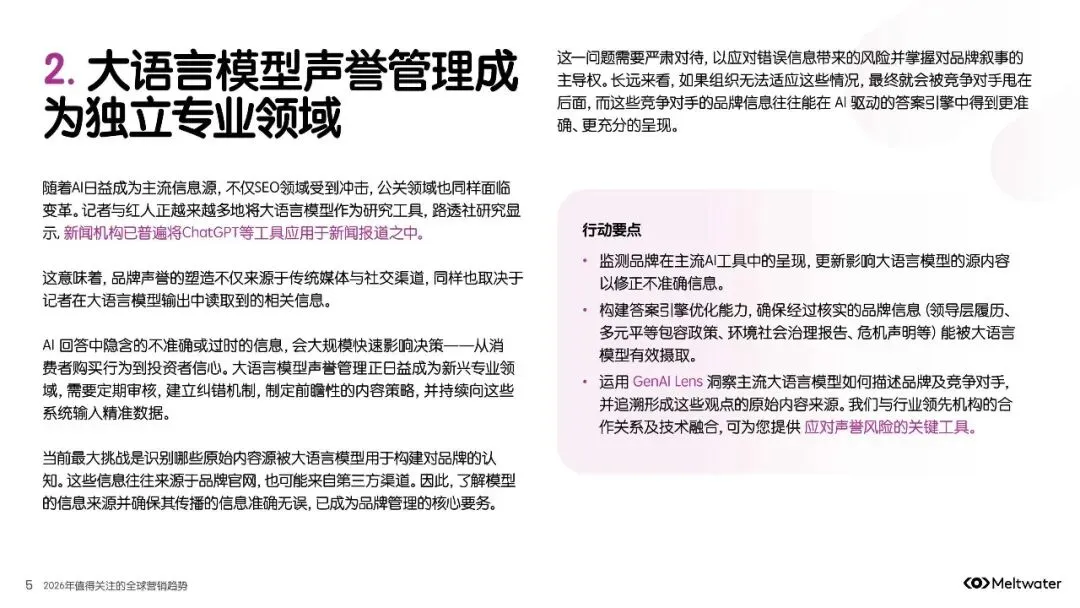 2. 大语言模型声誉管理成为独立专业领域

随着AI日益成为主流信息源，不仅SEO领域受到冲击，公关领域也同样面临变革。记者与红人正越来越多地将大语言模型作为研究工具，路透社研究显示，新闻机构已普遍将ChatGPT等工具应用于新闻报道之中。

这意味着，品牌声誉的塑造不仅来源于传统媒体与社交渠道，同样也取决于记者在大语言模型输出中读取到的相关信息。

AI 回答中隐含的不准确或过时的信息，会大规模快速影响决策——从消费者购买行为到投资者信心。大语言模型声誉管理正日益成为新兴专业领域，需要定期审核，建立纠错机制，制定前瞻性的内容策略，并持续向这些系统输入精准数据。

当前最大挑战是识别哪些原始内容源被大语言模型用于构建对品牌的认知。这些信息往往来源于品牌官网，也可能来自第三方渠道。因此，了解模型的信息来源并确保其传播的信息准确无误，已成为品牌管理的核心要务。

这一问题需要严肃对待，以应对错误信息带来的风险并掌握对品牌叙事的主导权。长远来看，如果组织无法适应这些情况，最终就会被竞争对手甩在后面，而这些竞争对手的品牌信息往往能在 AI 驱动的答案引擎中得到更准确、更充分的呈现。

行动要点

• 监测品牌在主流AI工具中的呈现，更新影响大语言模型的源内容以修正不准确信息。

• 构建答案引擎优化能力，确保经过核实的品牌信息（领导层履历、多元平等包容政策、环境社会治理报告、危机声明等）能被大语言模型有效摄取。

• 运用 GenAI Lens 洞察主流大语言模型如何描述品牌及竞争对手，并追溯形成这些观点的原始内容来源。我们与行业领先机构的合作关系及技术融合，可为您提供 应对声誉风险的关键工具。

5 2026年值得关注的全球营销趋势

Meltwater